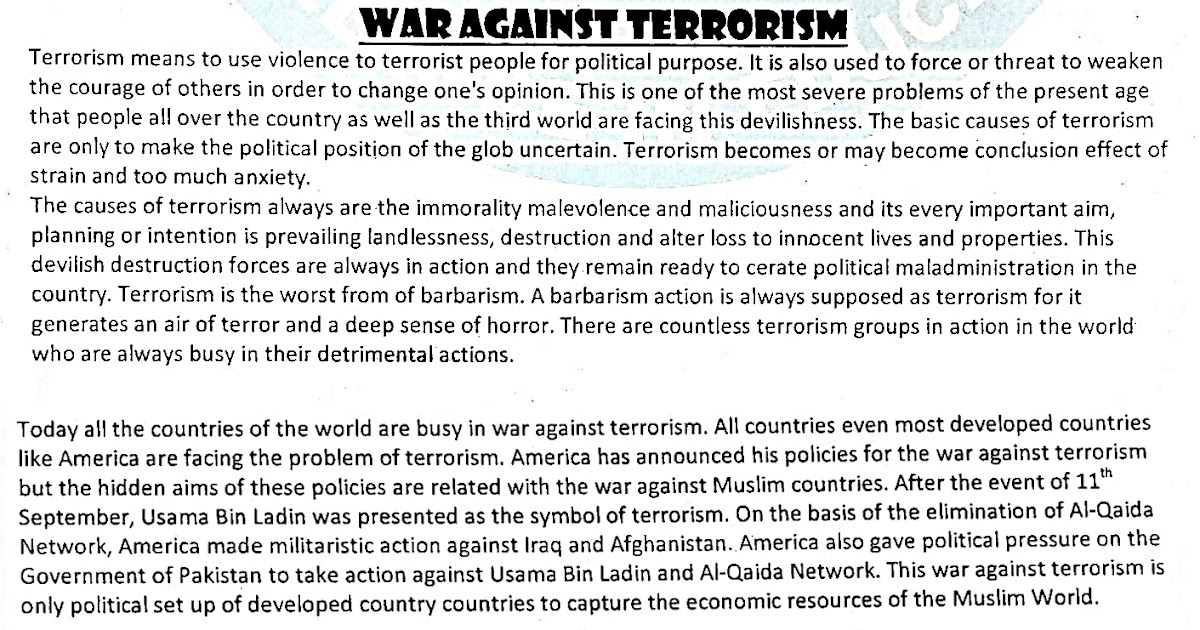 WAR AGAINST TERRORISM

Terrorism means to use violence to terrorist people for political purpose. It is also used to force or threat to weaken the courage of others in order to change one's opinion. This is one of the most severe problems of the present age that people all over the country as well as the third world are facing this devilishness. The basic causes of terrorism are only to make the political position of the glob uncertain. Terrorism becomes or may become conclusion effect of strain and too much anxiety.
The causes of terrorism always are the immorality malevolence and maliciousness and its every important aim, planning or intention is prevailing landlessness, destruction and alter loss to innocent lives and properties. This devilish destruction forces are always in action and they remain ready to cerate political maladministration in the country. Terrorism is the worst from of barbarism. A barbarism action is always supposed as terrorism for it generates an air of terror and a deep sense of horror. There are countless terrorism groups in action in the world who are always busy in their detrimental actions.

Today all the countries of the world are busy in war against terrorism. All countries even most developed countries like America are facing the problem of terrorism. America has announced his policies for the war against terrorism but the hidden aims of these policies are related with the war against Muslim countries. After the event of $11^{th}$ September, Usama Bin Ladin was presented as the symbol of terrorism. On the basis of the elimination of Al-Qaida Network, America made militaristic action against Iraq and Afghanistan. America also gave political pressure on the Government of Pakistan to take action against Usama Bin Ladin and Al-Qaida Network. This war against terrorism is only political set up of developed country countries to capture the economic resources of the Muslim World.